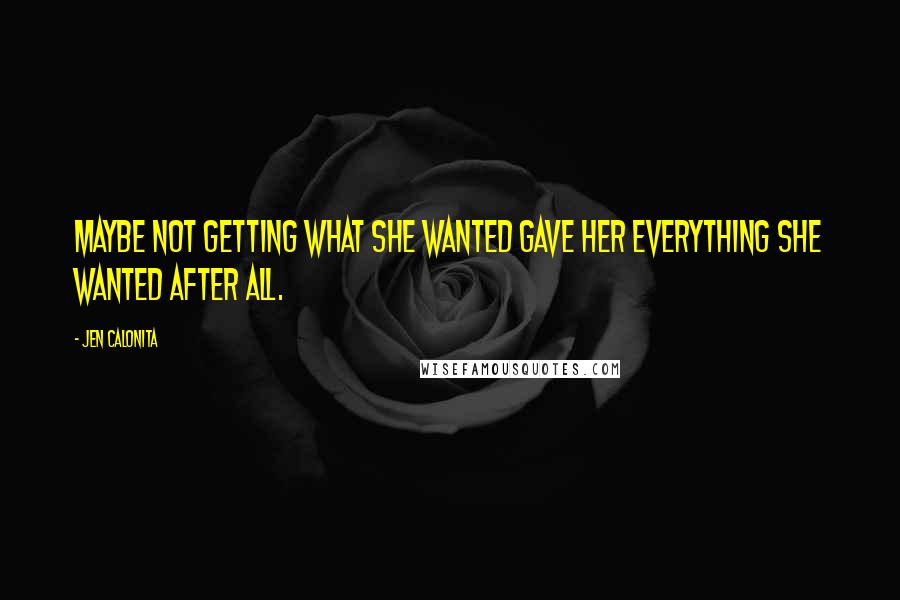 MAYBE NOT GETTING WHAT SHE WANTED GAVE HER EVERYTHING SHE WANTED AFTER ALL.

- JEN CALONITA

WISEFAMOUSQUOTES.COM